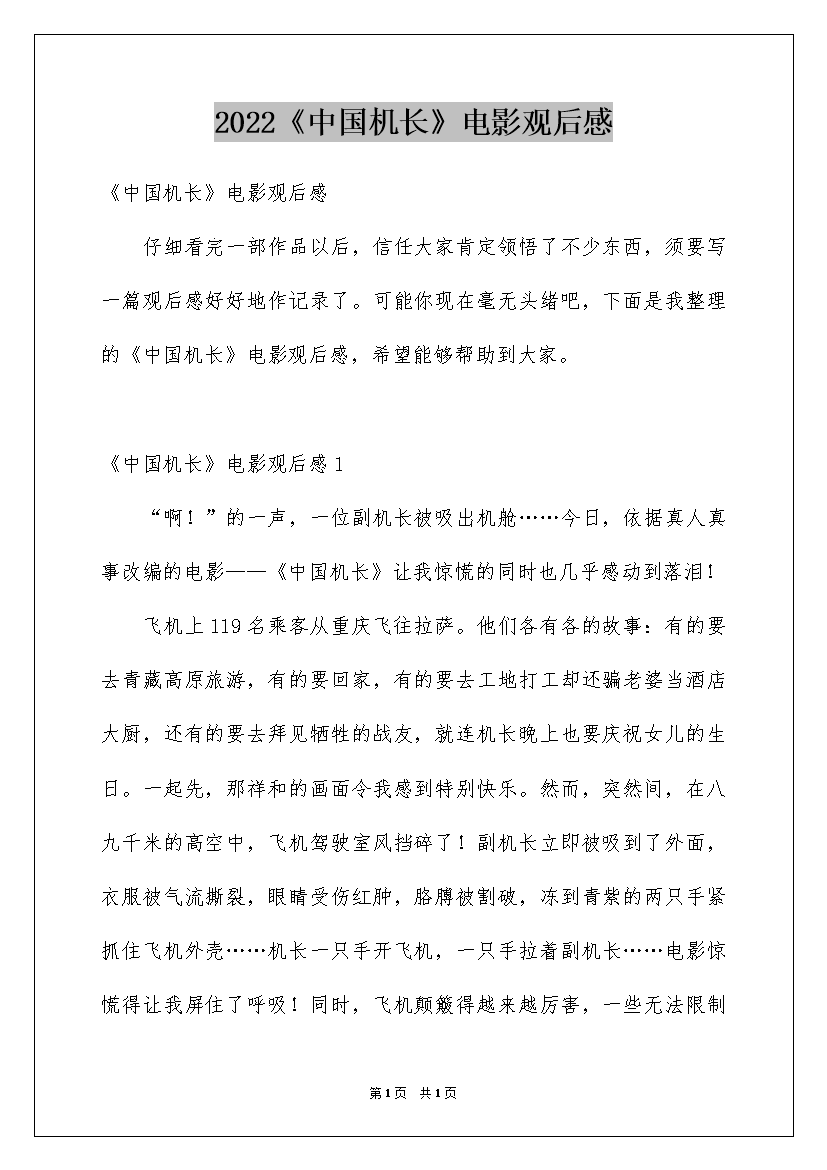 2022《中国机长》电影观后感

《中国机长》电影观后感

仔细看完一部作品以后，信任大家肯定领悟了不少东西，须要写一篇观后感好好地作记录了。可能你现在毫无头绪吧，下面是我整理的《中国机长》电影观后感，希望能够帮助到大家。

《中国机长》电影观后感1

“啊！”的一声，一位副机长被吸出机舱……今日，依据真人真事改编的电影——《中国机长》让我惊慌的同时也几乎感动到落泪！

飞机上119名乘客从重庆飞往拉萨。他们各有各的故事：有的要去青藏高原旅游，有的要回家，有的要去工地打工却还骗老婆当酒店大厨，还有的要去拜见牺牲的战友，就连机长晚上也要庆祝女儿的生日。一起先，那祥和的画面令我感到特别快乐。然而，突然间，在八九千米的高空中，飞机驾驶室风挡碎了！副机长立即被吸到了外面，衣服被气流撕裂，眼睛受伤红肿，胳膊被割破，冻到青紫的两只手紧抓住飞机外壳……机长一只手开飞机，一只手拉着副机长……电影惊慌得让我屏住了呼吸！同时，飞机颠簸得越来越厉害，一些无法限制

第1页 共1页